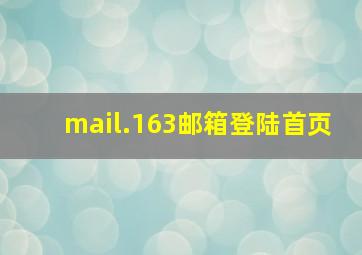 mail.163邮箱登陆首页